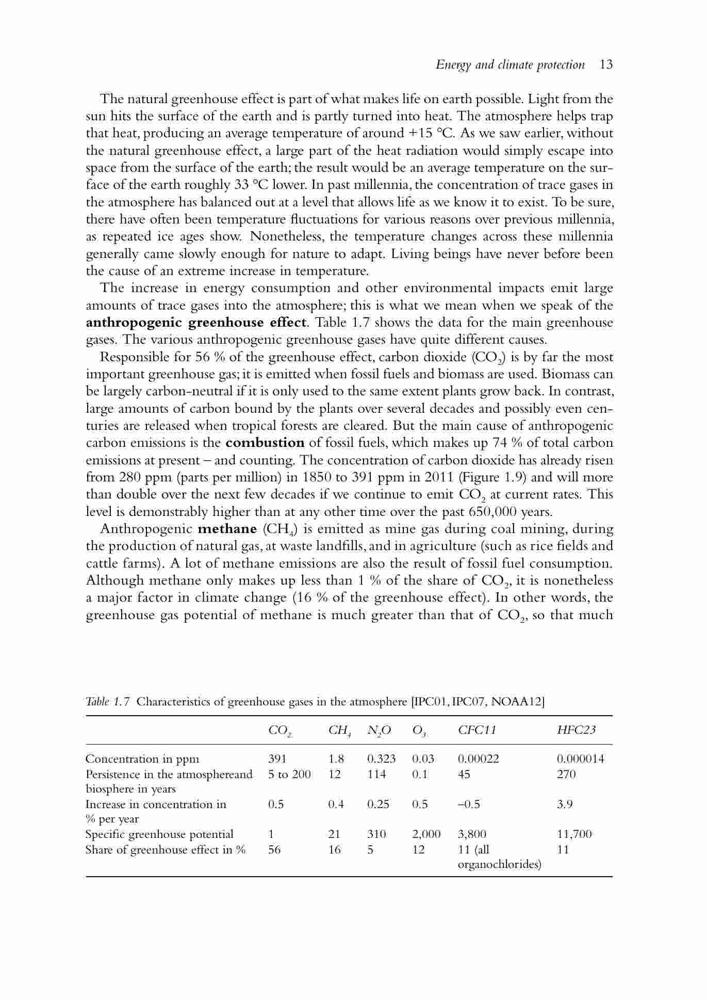 Energy and climate protection 13

The natural greenhouse effect is part of what makes life on earth possible. Light from the sun hits the surface of the earth and is partly turned into heat. The atmosphere helps trap that heat, producing an average temperature of around +15 °C. As we saw earlier, without the natural greenhouse effect, a large part of the heat radiation would simply escape into space from the surface of the earth; the result would be an average temperature on the surface of the earth roughly 33 °C lower. In past millennia, the concentration of trace gases in the atmosphere has balanced out at a level that allows life as we know it to exist. To be sure, there have often been temperature fluctuations for various reasons over previous millennia, as repeated ice ages show. Nonetheless, the temperature changes across these millennia generally came slowly enough for nature to adapt. Living beings have never before been the cause of an extreme increase in temperature.

The increase in energy consumption and other environmental impacts emit large amounts of trace gases into the atmosphere; this is what we mean when we speak of the **anthropogenic greenhouse effect**. Table 1.7 shows the data for the main greenhouse gases. The various anthropogenic greenhouse gases have quite different causes.

Responsible for 56 % of the greenhouse effect, carbon dioxide ($CO_2$) is by far the most important greenhouse gas; it is emitted when fossil fuels and biomass are used. Biomass can be largely carbon-neutral if it is only used to the same extent plants grow back. In contrast, large amounts of carbon bound by the plants over several decades and possibly even centuries are released when tropical forests are cleared. But the main cause of anthropogenic carbon emissions is the **combustion** of fossil fuels, which makes up 74 % of total carbon emissions at present – and counting. The concentration of carbon dioxide has already risen from 280 ppm (parts per million) in 1850 to 391 ppm in 2011 (Figure 1.9) and will more than double over the next few decades if we continue to emit $CO_2$ at current rates. This level is demonstrably higher than at any other time over the past 650,000 years.

Anthropogenic **methane** ($CH_4$) is emitted as mine gas during coal mining, during the production of natural gas, at waste landfills, and in agriculture (such as rice fields and cattle farms). A lot of methane emissions are also the result of fossil fuel consumption. Although methane only makes up less than 1 % of the share of $CO_2$, it is nonetheless a major factor in climate change (16 % of the greenhouse effect). In other words, the greenhouse gas potential of methane is much greater than that of $CO_2$, so that much

Table 1.7 Characteristics of greenhouse gases in the atmosphere [IPC01, IPC07, NOAA12]

| | $CO_2$ | $CH_4$ | $N_2O$ | $O_3$ | CFC11 | HFC23 |
|---|---|---|---|---|---|---|
| Concentration in ppm | 391 | 1.8 | 0.323 | 0.03 | 0.00022 | 0.000014 |
| Persistence in the atmosphereand biosphere in years | 5 to 200 | 12 | 114 | 0.1 | 45 | 270 |
| Increase in concentration in % per year | 0.5 | 0.4 | 0.25 | 0.5 | –0.5 | 3.9 |
| Specific greenhouse potential | 1 | 21 | 310 | 2,000 | 3,800 | 11,700 |
| Share of greenhouse effect in % | 56 | 16 | 5 | 12 | 11 (all organochlorides) | 11 |